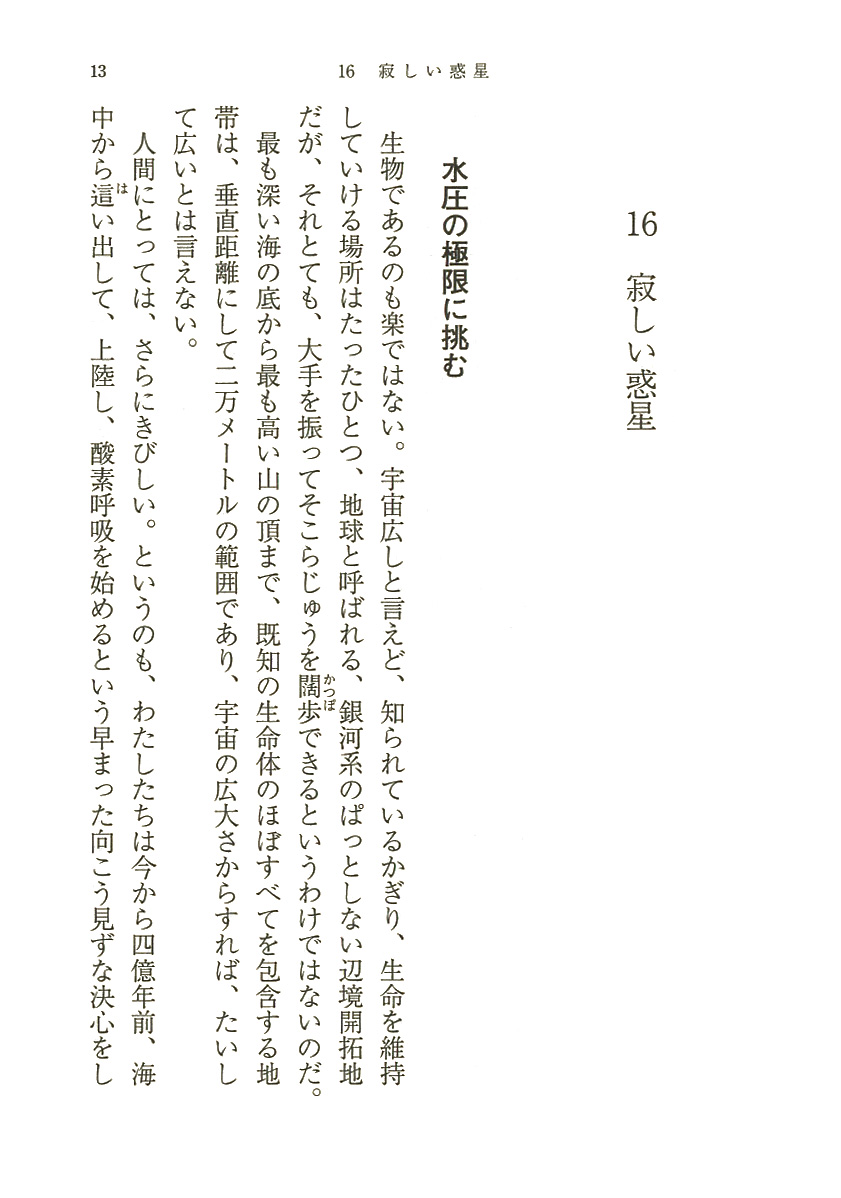 13　　16　寂しい惑星

16　寂しい惑星

水圧の極限に挑む

生物であるのも楽ではない。宇宙広しと言えど、知られているかぎり、生命を維持していける場所はたったひとつ、地球と呼ばれる、銀河系のぱっとしない辺境開拓地だが、それとても、大手を振ってそこらじゅうを闊歩（かっぽ）できるというわけではないのだ。最も深い海の底から最も高い山の頂まで、既知の生命体のほぼすべてを包含する地帯は、垂直距離にして二万メートルの範囲であり、宇宙の広大さからすれば、たいして広いとは言えない。

人間にとっては、さらにきびしい。というのも、わたしたちは今から四億年前、海中から這（は）い出して、上陸し、酸素呼吸を始めるという早まった向こう見ずな決心をし